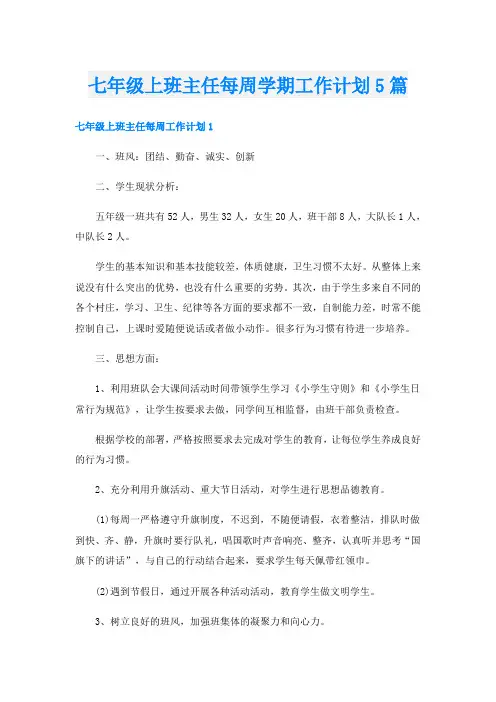 七年级上班主任每周学期工作计划5篇

七年级上班主任每周工作计划1

一、班风：团结、勤奋、诚实、创新

二、学生现状分析：

五年级一班共有52人，男生32人，女生20人，班干部8人，大队长1人，中队长2人。

学生的基本知识和基本技能较差，体质健康，卫生习惯不太好。从整体上来说没有什么突出的优势，也没有什么重要的劣势。其次，由于学生多来自不同的各个村庄，学习、卫生、纪律等各方面的要求都不一致，自制能力差，时常不能控制自己，上课时爱随便说话或者做小动作。很多行为习惯有待进一步培养。

三、思想方面：

1、利用班队会大课间活动时间带领学生学习《小学生守则》和《小学生日常行为规范》，让学生按要求去做，同学间互相监督，由班干部负责检查。

根据学校的部署，严格按照要求去完成对学生的教育，让每位学生养成良好的行为习惯。

2、充分利用升旗活动、重大节日活动，对学生进行思想品德教育。

(1)每周一严格遵守升旗制度，不迟到，不随便请假，衣着整洁，排队时做到快、齐、静，升旗时要行队礼，唱国歌时声音响亮、整齐，认真听并思考“国旗下的讲话”，与自己的行动结合起来，要求学生每天佩带红领巾。

(2)遇到节假日，通过开展各种活动活动，教育学生做文明学生。

3、树立良好的班风，加强班集体的凝聚力和向心力。